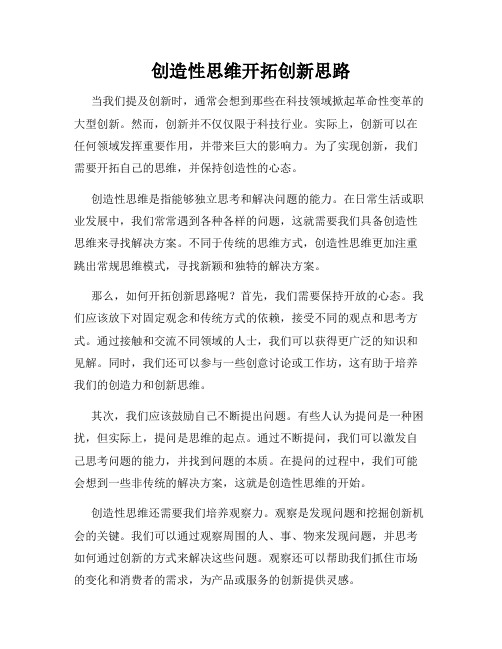 创造性思维开拓创新思路

当我们提及创新时，通常会想到那些在科技领域掀起革命性变革的大型创新。然而，创新并不仅仅限于科技行业。实际上，创新可以在任何领域发挥重要作用，并带来巨大的影响力。为了实现创新，我们需要开拓自己的思维，并保持创造性的心态。

创造性思维是指能够独立思考和解决问题的能力。在日常生活或职业发展中，我们常常遇到各种各样的问题，这就需要我们具备创造性思维来寻找解决方案。不同于传统的思维方式，创造性思维更加注重跳出常规思维模式，寻找新颖和独特的解决方案。

那么，如何开拓创新思路呢？首先，我们需要保持开放的心态。我们应该放下对固定观念和传统方式的依赖，接受不同的观点和思考方式。通过接触和交流不同领域的人士，我们可以获得更广泛的知识和见解。同时，我们还可以参与一些创意讨论或工作坊，这有助于培养我们的创造力和创新思维。

其次，我们应该鼓励自己不断提出问题。有些人认为提问是一种困扰，但实际上，提问是思维的起点。通过不断提问，我们可以激发自己思考问题的能力，并找到问题的本质。在提问的过程中，我们可能会想到一些非传统的解决方案，这就是创造性思维的开始。

创造性思维还需要我们培养观察力。观察是发现问题和挖掘创新机会的关键。我们可以通过观察周围的人、事、物来发现问题，并思考如何通过创新的方式来解决这些问题。观察还可以帮助我们抓住市场的变化和消费者的需求，为产品或服务的创新提供灵感。